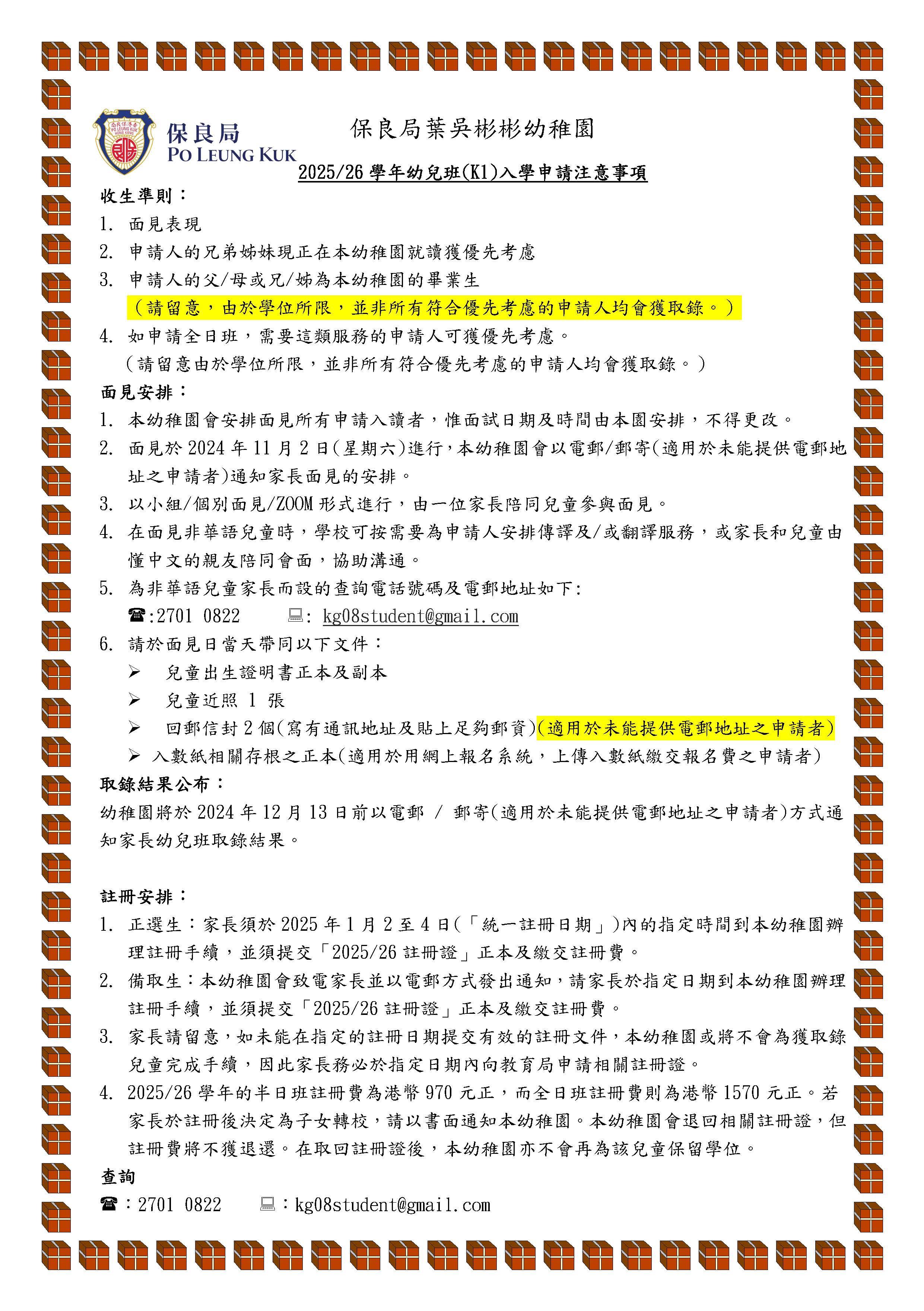 保良局
PO LEUNG KUK

保良局葉吳彬彬幼稚園

2025/26 學年幼兒班(K1)入學申請注意事項

收生準則：
1. 面見表現
2. 申請人的兄弟姊妹現正在本幼稚園就讀獲優先考慮
3. 申請人的父/母或兄/姊為本幼稚園的畢業生
（請留意，由於學位所限，並非所有符合優先考慮的申請人均會獲取錄。）
4. 如申請全日班，需要這類服務的申請人可獲優先考慮。
（請留意由於學位所限，並非所有符合優先考慮的申請人均會獲取錄。）

面見安排：
1. 本幼稚園會安排面見所有申請入讀者，惟面試日期及時間由本園安排，不得更改。
2. 面見於 2024 年 11 月 2 日(星期六)進行，本幼稚園會以電郵/郵寄(適用於未能提供電郵地址之申請者)通知家長面見的安排。
3. 以小組/個別面見/ZOOM 形式進行，由一位家長陪同兒童參與面見。
4. 在面見非華語兒童時，學校可按需要為申請人安排傳譯及/或翻譯服務，或家長和兒童由懂中文的親友陪同會面，協助溝通。
5. 為非華語兒童家長而設的查詢電話號碼及電郵地址如下:
☎:2701 0822 💻: kg08student@gmail.com
6. 請於面見日當天帶同以下文件：
➢ 兒童出生證明書正本及副本
➢ 兒童近照 1 張
➢ 回郵信封 2 個(寫有通訊地址及貼上足夠郵資)(適用於未能提供電郵地址之申請者)
➢ 入數紙相關存根之正本(適用於用網上報名系統，上傳入數紙繳交報名費之申請者)

取錄結果公布：
幼稚園將於 2024 年 12 月 13 日前以電郵 / 郵寄(適用於未能提供電郵地址之申請者)方式通知家長幼兒班取錄結果。

註冊安排：
1. 正選生：家長須於 2025 年 1 月 2 至 4 日(「統一註冊日期」)內的指定時間到本幼稚園辦理註冊手續，並須提交「2025/26 註冊證」正本及繳交註冊費。
2. 備取生：本幼稚園會致電家長並以電郵方式發出通知，請家長於指定日期到本幼稚園辦理註冊手續，並須提交「2025/26 註冊證」正本及繳交註冊費。
3. 家長請留意，如未能在指定的註冊日期提交有效的註冊文件，本幼稚園或將不會為獲取錄兒童完成手續，因此家長務必於指定日期內向教育局申請相關註冊證。
4. 2025/26 學年的半日班註冊費為港幣 970 元正，而全日班註冊費則為港幣 1570 元正。若家長於註冊後決定為子女轉校，請以書面通知本幼稚園。本幼稚園會退回相關註冊證，但註冊費將不獲退還。在取回註冊證後，本幼稚園亦不會再為該兒童保留學位。

查詢
☎：2701 0822 💻：kg08student@gmail.com